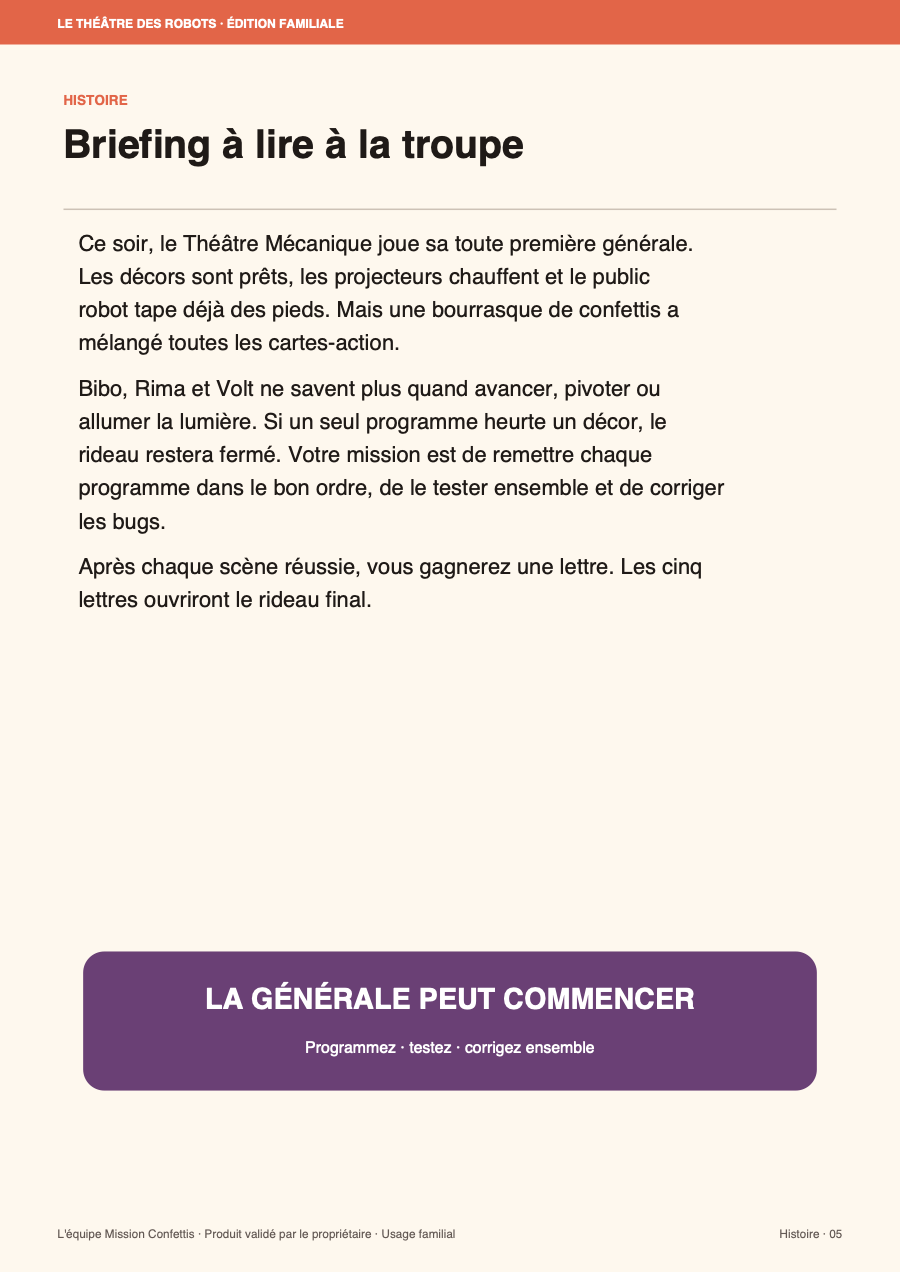 LE THÉÂTRE DES ROBOTS · ÉDITION FAMILIALE

HISTOIRE

Briefing à lire à la troupe

Ce soir, le Théâtre Mécanique joue sa toute première générale. Les décors sont prêts, les projecteurs chauffent et le public robot tape déjà des pieds. Mais une bourrasque de confettis a mélangé toutes les cartes-action.

Bibo, Rima et Volt ne savent plus quand avancer, pivoter ou allumer la lumière. Si un seul programme heurte un décor, le rideau restera fermé. Votre mission est de remettre chaque programme dans le bon ordre, de le tester ensemble et de corriger les bugs.

Après chaque scène réussie, vous gagnerez une lettre. Les cinq lettres ouvriront le rideau final.

LA GÉNÉRALE PEUT COMMENCER

Programmez · testez · corrigez ensemble

L'équipe Mission Confettis · Produit validé par le propriétaire · Usage familial

Histoire · 05